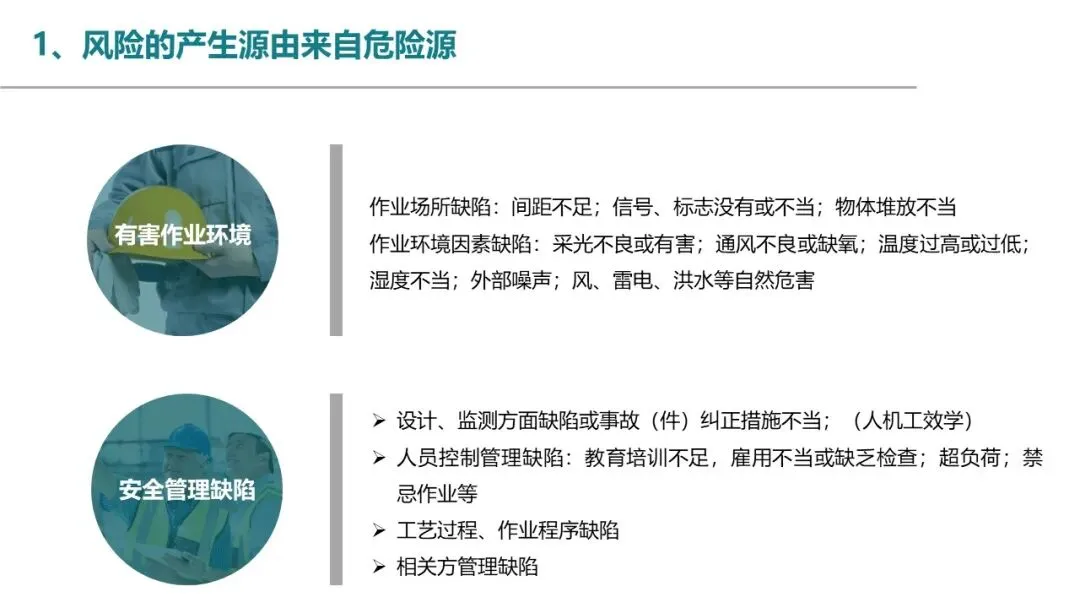 1、风险的产生源由来自危险源

有害作业环境

作业场所缺陷：间距不足；信号、标志没有或不当；物体堆放不当
作业环境因素缺陷：采光不良或有害；通风不良或缺氧；温度过高或过低；湿度不当；外部噪声；风、雷电、洪水等自然危害

安全管理缺陷

➢ 设计、监测方面缺陷或事故（件）纠正措施不当；（人机工效学）
➢ 人员控制管理缺陷：教育培训不足，雇用不当或缺乏检查；超负荷；禁忌作业等
➢ 工艺过程、作业程序缺陷
➢ 相关方管理缺陷